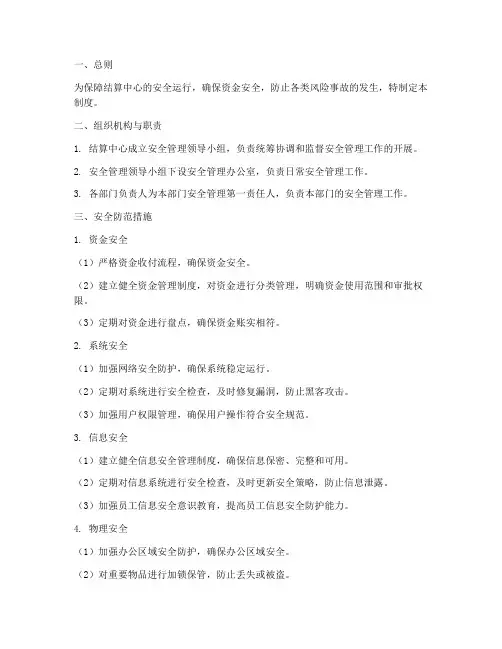 一、总则

为保障结算中心的安全运行，确保资金安全，防止各类风险事故的发生，特制定本制度。

二、组织机构与职责

1. 结算中心成立安全管理领导小组，负责统筹协调和监督安全管理工作的开展。

2. 安全管理领导小组下设安全管理办公室，负责日常安全管理工作。

3. 各部门负责人为本部门安全管理第一责任人，负责本部门的安全管理工作。

三、安全防范措施

1. 资金安全

（1）严格资金收付流程，确保资金安全。

（2）建立健全资金管理制度，对资金进行分类管理，明确资金使用范围和审批权限。

（3）定期对资金进行盘点，确保资金账实相符。

2. 系统安全

（1）加强网络安全防护，确保系统稳定运行。

（2）定期对系统进行安全检查，及时修复漏洞，防止黑客攻击。

（3）加强用户权限管理，确保用户操作符合安全规范。

3. 信息安全

（1）建立健全信息安全管理制度，确保信息保密、完整和可用。

（2）定期对信息系统进行安全检查，及时更新安全策略，防止信息泄露。

（3）加强员工信息安全意识教育，提高员工信息安全防护能力。

4. 物理安全

（1）加强办公区域安全防护，确保办公区域安全。

（2）对重要物品进行加锁保管，防止丢失或被盗。